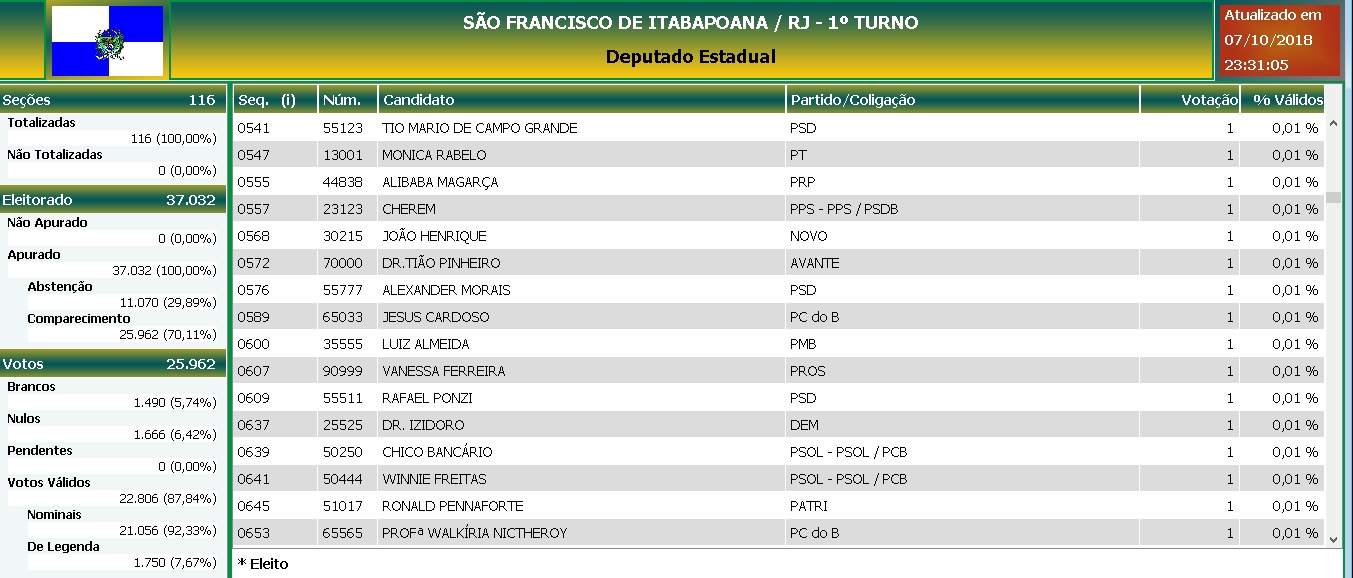 SÃO FRANCISCO DE ITABAPOANA / RJ - 1º TURNO
Deputado Estadual

Atualizado em
07/10/2018
23:31:05

Seções 116
Totalizadas
116 (100,00%)
Não Totalizadas
0 (0,00%)

Eleitorado 37.032
Não Apurado
0 (0,00%)
Apurado
37.032 (100,00%)
Abstenção
11.070 (29,89%)
Comparecimento
25.962 (70,11%)

Votos 25.962
Brancos
1.490 (5,74%)
Nulos
1.666 (6,42%)
Pendentes
0 (0,00%)
Votos Válidos
22.806 (87,84%)
Nominais
21.056 (92,33%)
De Legenda
1.750 (7,67%)

| Seq. (i) | Núm. | Candidato | Partido/Coligação | Votação | % Válidos |
|---|---|---|---|---|---|
| 0541 | 55123 | TIO MARIO DE CAMPO GRANDE | PSD | 1 | 0,01 % |
| 0547 | 13001 | MONICA RABELO | PT | 1 | 0,01 % |
| 0555 | 44838 | ALIBABA MAGARÇA | PRP | 1 | 0,01 % |
| 0557 | 23123 | CHEREM | PPS - PPS / PSDB | 1 | 0,01 % |
| 0568 | 30215 | JOÃO HENRIQUE | NOVO | 1 | 0,01 % |
| 0572 | 70000 | DR.TIÃO PINHEIRO | AVANTE | 1 | 0,01 % |
| 0576 | 55777 | ALEXANDER MORAIS | PSD | 1 | 0,01 % |
| 0589 | 65033 | JESUS CARDOSO | PC do B | 1 | 0,01 % |
| 0600 | 35555 | LUIZ ALMEIDA | PMB | 1 | 0,01 % |
| 0607 | 90999 | VANESSA FERREIRA | PROS | 1 | 0,01 % |
| 0609 | 55511 | RAFAEL PONZI | PSD | 1 | 0,01 % |
| 0637 | 25525 | DR. IZIDORO | DEM | 1 | 0,01 % |
| 0639 | 50250 | CHICO BANCÁRIO | PSOL - PSOL / PCB | 1 | 0,01 % |
| 0641 | 50444 | WINNIE FREITAS | PSOL - PSOL / PCB | 1 | 0,01 % |
| 0645 | 51017 | RONALD PENNAFORTE | PATRI | 1 | 0,01 % |
| 0653 | 65565 | PROFª WALKÍRIA NICTHEROY | PC do B | 1 | 0,01 % |

* Eleito